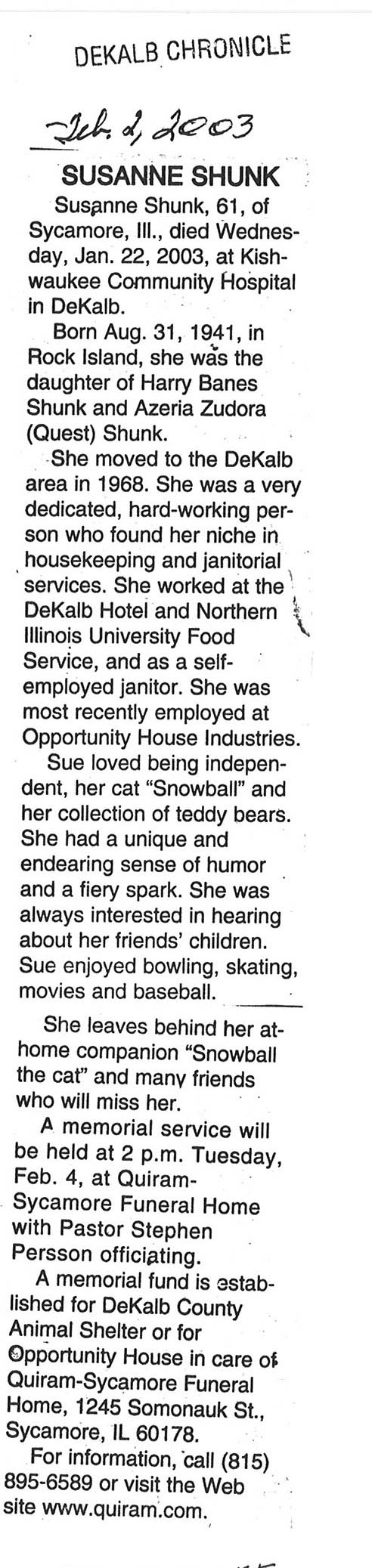 DEKALB CHRONICLE

Feb. 2, 2003

SUSANNE SHUNK

Susanne Shunk, 61, of Sycamore, Ill., died Wednesday, Jan. 22, 2003, at Kishwaukee Community Hospital in DeKalb.

Born Aug. 31, 1941, in Rock Island, she was the daughter of Harry Banes Shunk and Azeria Zudora (Quest) Shunk.

She moved to the DeKalb area in 1968. She was a very dedicated, hard-working person who found her niche in housekeeping and janitorial services. She worked at the DeKalb Hotel and Northern Illinois University Food Service, and as a self-employed janitor. She was most recently employed at Opportunity House Industries.

Sue loved being independent, her cat "Snowball" and her collection of teddy bears. She had a unique and endearing sense of humor and a fiery spark. She was always interested in hearing about her friends' children. Sue enjoyed bowling, skating, movies and baseball.

She leaves behind her at-home companion "Snowball the cat" and many friends who will miss her.

A memorial service will be held at 2 p.m. Tuesday, Feb. 4, at Quiram-Sycamore Funeral Home with Pastor Stephen Persson officiating.

A memorial fund is established for DeKalb County Animal Shelter or for Opportunity House in care of Quiram-Sycamore Funeral Home, 1245 Somonauk St., Sycamore, IL 60178.

For information, call (815) 895-6589 or visit the Web site www.quiram.com.